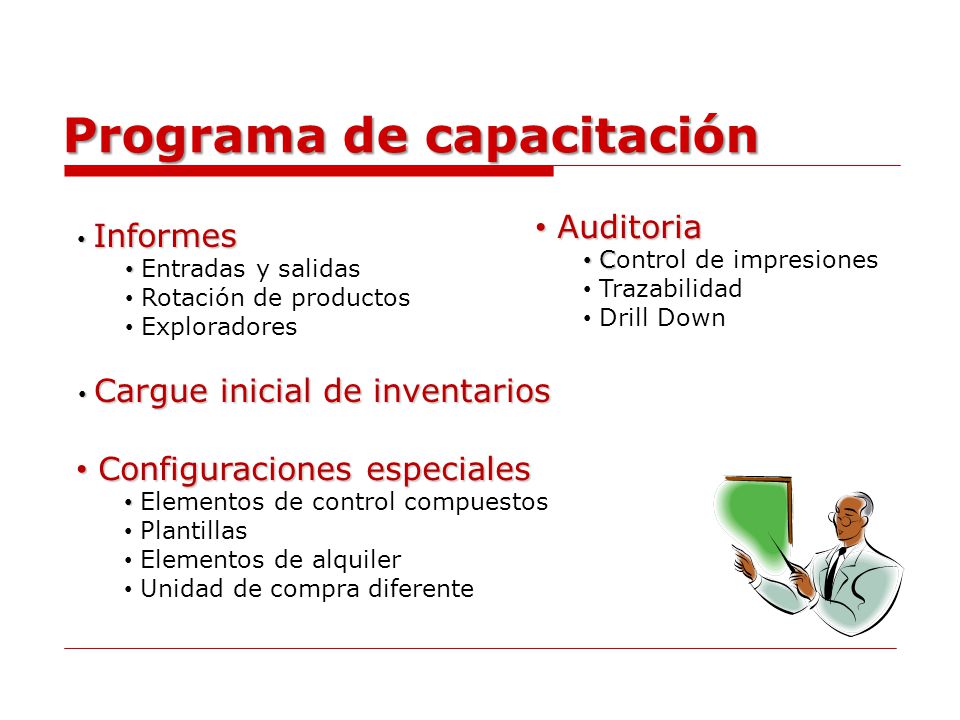 Programa de capacitación

• Informes
• Entradas y salidas
• Rotación de productos
• Exploradores

• Cargue inicial de inventarios

• Configuraciones especiales
• Elementos de control compuestos
• Plantillas
• Elementos de alquiler
• Unidad de compra diferente

• Auditoria
• Control de impresiones
• Trazabilidad
• Drill Down